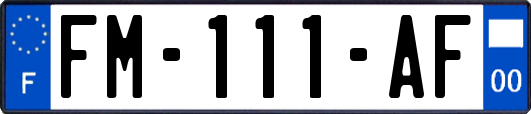 F

FM-111-AF

00